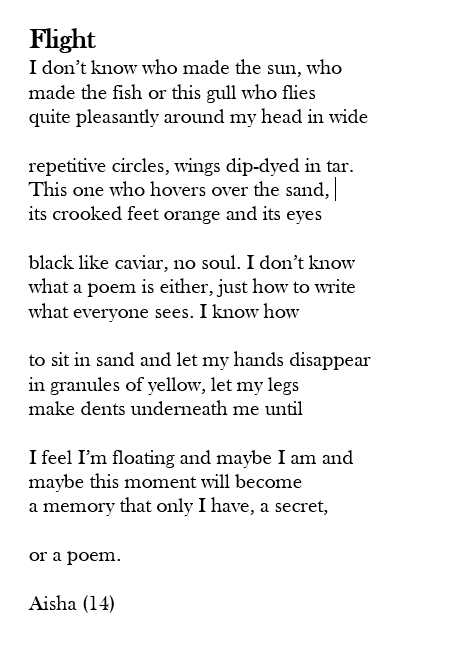 Flight
I don't know who made the sun, who
made the fish or this gull who flies
quite pleasantly around my head in wide

repetitive circles, wings dip-dyed in tar.
This one who hovers over the sand,
its crooked feet orange and its eyes

black like caviar, no soul. I don't know
what a poem is either, just how to write
what everyone sees. I know how

to sit in sand and let my hands disappear
in granules of yellow, let my legs
make dents underneath me until

I feel I'm floating and maybe I am and
maybe this moment will become
a memory that only I have, a secret,

or a poem.

Aisha (14)